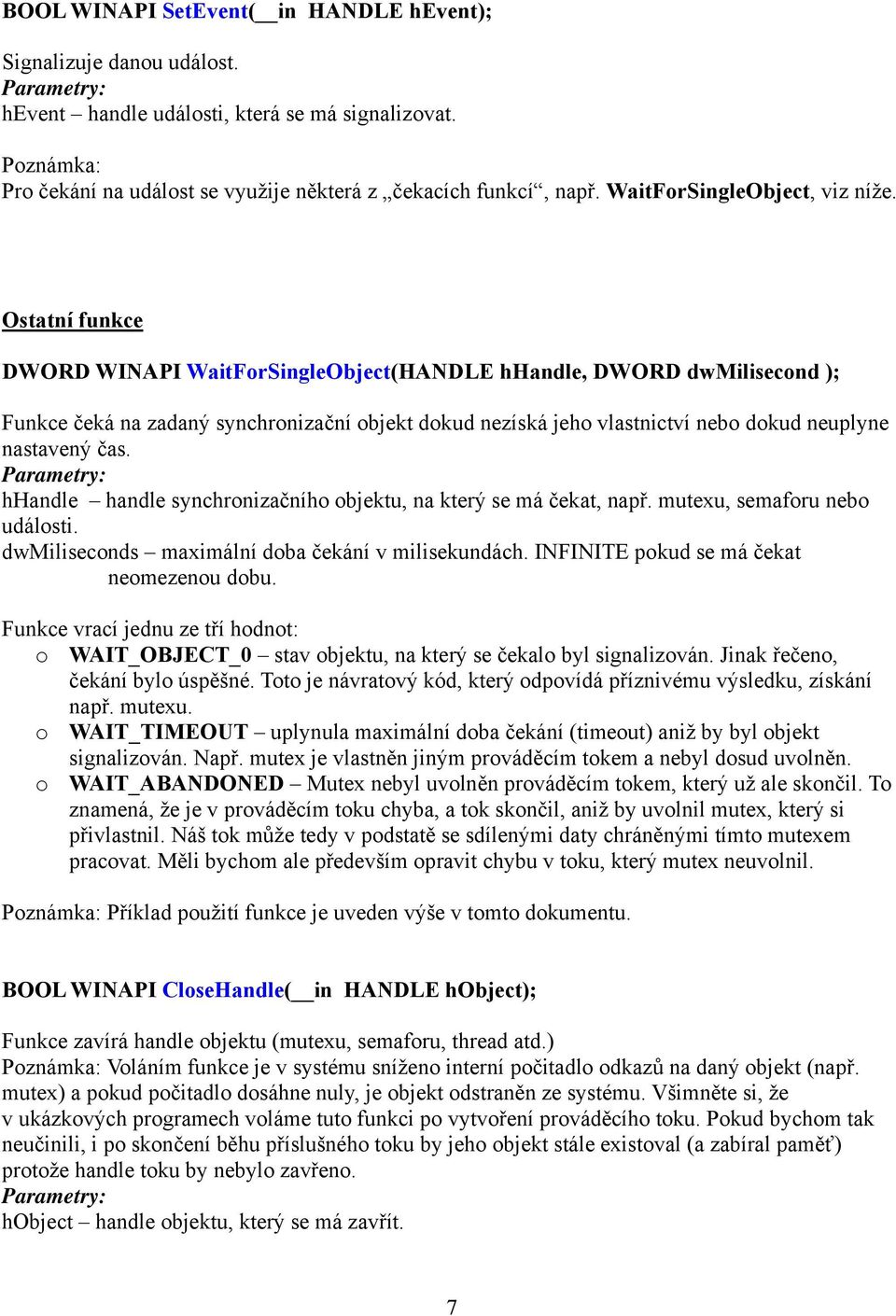 BOOL WINAPI SetEvent(__in HANDLE hEvent);

Signalizuje danou událost.
Parametry:
hEvent – handle události, která se má signalizovat.

Poznámka:
Pro čekání na událost se využije některá z „čekacích funkcí“, např. WaitForSingleObject, viz níže.

Ostatní funkce

DWORD WINAPI WaitForSingleObject(HANDLE hHandle, DWORD dwMilisecond );

Funkce čeká na zadaný synchronizační objekt dokud nezíská jeho vlastnictví nebo dokud neuplyne nastavený čas.
Parametry:
hHandle – handle synchronizačního objektu, na který se má čekat, např. mutexu, semaforu nebo události.
dwMiliseconds – maximální doba čekání v milisekundách. INFINITE pokud se má čekat neomezenou dobu.

Funkce vrací jednu ze tří hodnot:
o WAIT_OBJECT_0 – stav objektu, na který se čekalo byl signalizován. Jinak řečeno, čekání bylo úspěšné. Toto je návratový kód, který odpovídá příznivému výsledku, získání např. mutexu.
o WAIT_TIMEOUT – uplynula maximální doba čekání (timeout) aniž by byl objekt signalizován. Např. mutex je vlastněn jiným prováděcím tokem a nebyl dosud uvolněn.
o WAIT_ABANDONED – Mutex nebyl uvolněn prováděcím tokem, který už ale skončil. To znamená, že je v prováděcím toku chyba, a tok skončil, aniž by uvolnil mutex, který si přivlastnil. Náš tok může tedy v podstatě se sdílenými daty chráněnými tímto mutexem pracovat. Měli bychom ale především opravit chybu v toku, který mutex neuvolnil.

Poznámka: Příklad použití funkce je uveden výše v tomto dokumentu.

BOOL WINAPI CloseHandle(__in HANDLE hObject);

Funkce zavírá handle objektu (mutexu, semaforu, thread atd.)
Poznámka: Voláním funkce je v systému sníženo interní počitadlo odkazů na daný objekt (např. mutex) a pokud počitadlo dosáhne nuly, je objekt odstraněn ze systému. Všimněte si, že v ukázkových programech voláme tuto funkci po vytvoření prováděcího toku. Pokud bychom tak neučinili, i po skončení běhu příslušného toku by jeho objekt stále existoval (a zabíral paměť) protože handle toku by nebylo zavřeno.
Parametry:
hObject – handle objektu, který se má zavřít.

7